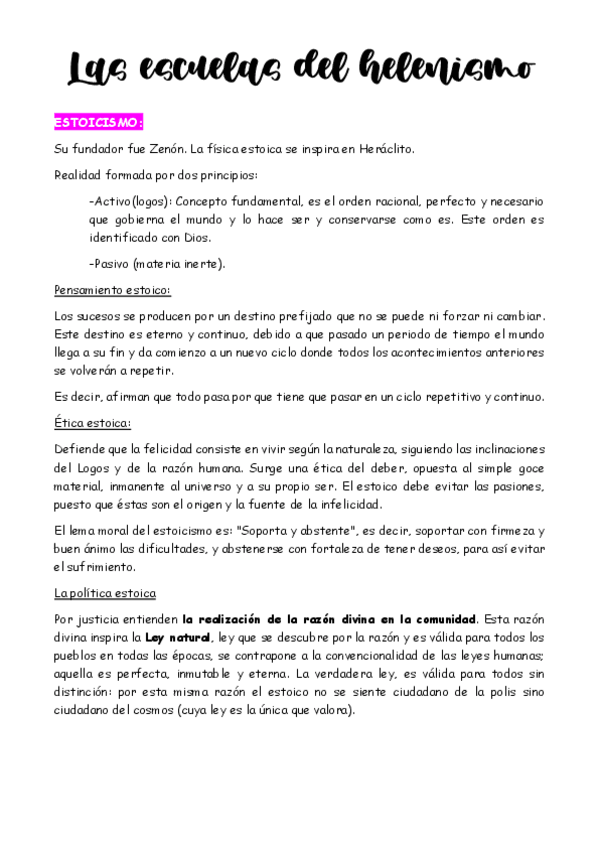 Las escuelas del helenismo

ESTOICISMO:

Su fundador fue Zenón. La física estoica se inspira en Heráclito.

Realidad formada por dos principios:

-Activo(logos): Concepto fundamental, es el orden racional, perfecto y necesario que gobierna el mundo y lo hace ser y conservarse como es. Este orden es identificado con Dios.

-Pasivo (materia inerte).

Pensamiento estoico:

Los sucesos se producen por un destino prefijado que no se puede ni forzar ni cambiar. Este destino es eterno y continuo, debido a que pasado un periodo de tiempo el mundo llega a su fin y da comienzo a un nuevo ciclo donde todos los acontecimientos anteriores se volverán a repetir.

Es decir, afirman que todo pasa por que tiene que pasar en un ciclo repetitivo y continuo.

Ética estoica:

Defiende que la felicidad consiste en vivir según la naturaleza, siguiendo las inclinaciones del Logos y de la razón humana. Surge una ética del deber, opuesta al simple goce material, inmanente al universo y a su propio ser. El estoico debe evitar las pasiones, puesto que éstas son el origen y la fuente de la infelicidad.

El lema moral del estoicismo es: "Soporta y abstente", es decir, soportar con firmeza y buen ánimo las dificultades, y abstenerse con fortaleza de tener deseos, para así evitar el sufrimiento.

La política estoica

Por justicia entienden la realización de la razón divina en la comunidad. Esta razón divina inspira la Ley natural, ley que se descubre por la razón y es válida para todos los pueblos en todas las épocas, se contrapone a la convencionalidad de las leyes humanas; aquella es perfecta, inmutable y eterna. La verdadera ley, es válida para todos sin distinción: por esta misma razón el estoico no se siente ciudadano de la polis sino ciudadano del cosmos (cuya ley es la única que valora).